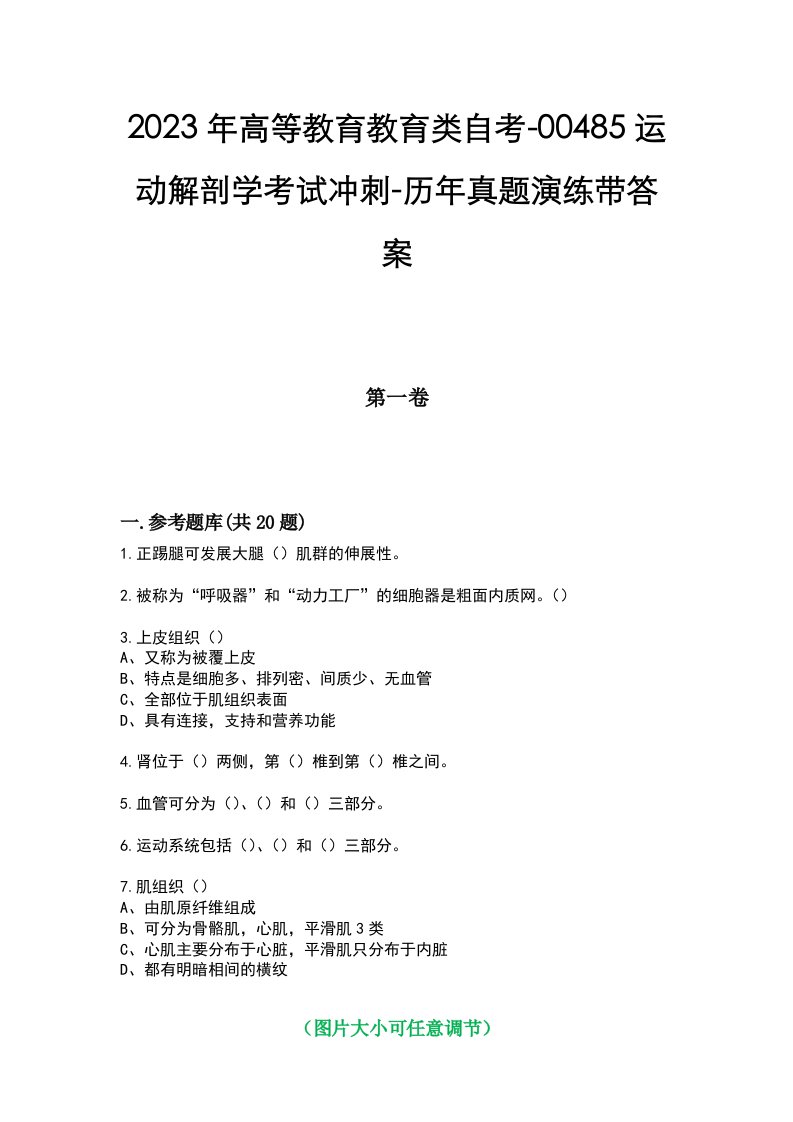 2023年高等教育教育类自考-00485运动解剖学考试冲刺-历年真题演练带答案

第一卷

一.参考题库(共20题)

1.正踢腿可发展大腿（）肌群的伸展性。

2.被称为“呼吸器”和“动力工厂”的细胞器是粗面内质网。（）

3.上皮组织（）
A、又称为被覆上皮
B、特点是细胞多、排列密、间质少、无血管
C、全部位于肌组织表面
D、具有连接，支持和营养功能

4.肾位于（）两侧，第（）椎到第（）椎之间。

5.血管可分为（）、（）和（）三部分。

6.运动系统包括（）、（）和（）三部分。

7.肌组织（）
A、由肌原纤维组成
B、可分为骨骼肌，心肌，平滑肌3类
C、心肌主要分布于心脏，平滑肌只分布于内脏
D、都有明暗相间的横纹

（图片大小可任意调节）